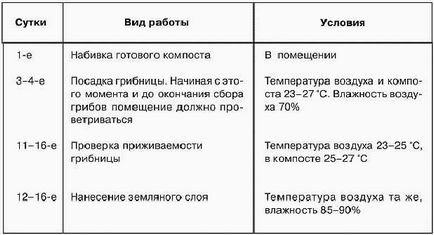 | Сутки | Вид работы | Условия |
|---|---|---|
| 1-е | Набивка готового компоста | В помещении |
| 3–4-е | Посадка грибницы. Начиная с этого момента и до окончания сбора грибов помещение должно проветриваться | Температура воздуха и компоста 23–27 °С. Влажность воздуха 70% |
| 11–16-е | Проверка приживаемости грибницы | Температура воздуха 23–25 °С, в компосте 25–27 °С |
| 12–16-е | Нанесение земляного слоя | Температура воздуха та же, влажность 85–90% |